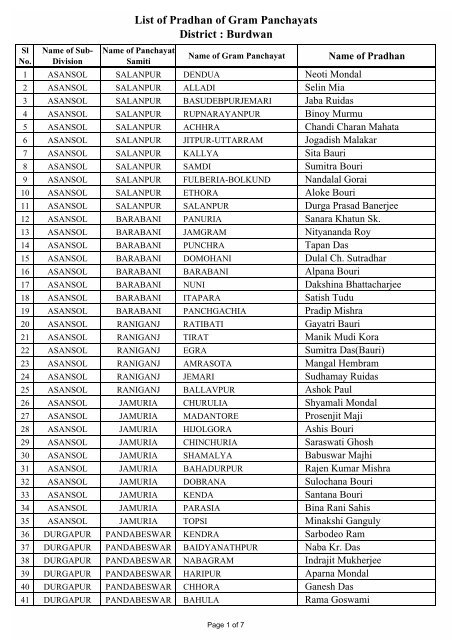 List of Pradhan of Gram Panchayats
District : Burdwan

| Sl No. | Name of Sub-Division | Name of Panchayat Samiti | Name of Gram Panchayat | Name of Pradhan |
|---|---|---|---|---|
| 1 | ASANSOL | SALANPUR | DENDUA | Neoti Mondal |
| 2 | ASANSOL | SALANPUR | ALLADI | Selin Mia |
| 3 | ASANSOL | SALANPUR | BASUDEBPURJEMARI | Jaba Ruidas |
| 4 | ASANSOL | SALANPUR | RUPNARAYANPUR | Binoy Murmu |
| 5 | ASANSOL | SALANPUR | ACHHRA | Chandi Charan Mahata |
| 6 | ASANSOL | SALANPUR | JITPUR-UTTARRAM | Jogadish Malakar |
| 7 | ASANSOL | SALANPUR | KALLYA | Sita Bauri |
| 8 | ASANSOL | SALANPUR | SAMDI | Sumitra Bouri |
| 9 | ASANSOL | SALANPUR | FULBERIA-BOLKUND | Nandalal Gorai |
| 10 | ASANSOL | SALANPUR | ETHORA | Aloke Bouri |
| 11 | ASANSOL | SALANPUR | SALANPUR | Durga Prasad Banerjee |
| 12 | ASANSOL | BARABANI | PANURIA | Sanara Khatun Sk. |
| 13 | ASANSOL | BARABANI | JAMGRAM | Nityananda Roy |
| 14 | ASANSOL | BARABANI | PUNCHRA | Tapan Das |
| 15 | ASANSOL | BARABANI | DOMOHANI | Dulal Ch. Sutradhar |
| 16 | ASANSOL | BARABANI | BARABANI | Alpana Bouri |
| 17 | ASANSOL | BARABANI | NUNI | Dakshina Bhattacharjee |
| 18 | ASANSOL | BARABANI | ITAPARA | Satish Tudu |
| 19 | ASANSOL | BARABANI | PANCHGACHIA | Pradip Mishra |
| 20 | ASANSOL | RANIGANJ | RATIBATI | Gayatri Bauri |
| 21 | ASANSOL | RANIGANJ | TIRAT | Manik Mudi Kora |
| 22 | ASANSOL | RANIGANJ | EGRA | Sumitra Das(Bauri) |
| 23 | ASANSOL | RANIGANJ | AMRASOTA | Mangal Hembram |
| 24 | ASANSOL | RANIGANJ | JEMARI | Sudhamay Ruidas |
| 25 | ASANSOL | RANIGANJ | BALLAVPUR | Ashok Paul |
| 26 | ASANSOL | JAMURIA | CHURULIA | Shyamali Mondal |
| 27 | ASANSOL | JAMURIA | MADANTORE | Prosenjit Maji |
| 28 | ASANSOL | JAMURIA | HIJOLGORA | Ashis Bouri |
| 29 | ASANSOL | JAMURIA | CHINCHURIA | Saraswati Ghosh |
| 30 | ASANSOL | JAMURIA | SHAMALYA | Babuswar Majhi |
| 31 | ASANSOL | JAMURIA | BAHADURPUR | Rajen Kumar Mishra |
| 32 | ASANSOL | JAMURIA | DOBRANA | Sulochana Bouri |
| 33 | ASANSOL | JAMURIA | KENDA | Santana Bouri |
| 34 | ASANSOL | JAMURIA | PARASIA | Bina Rani Sahis |
| 35 | ASANSOL | JAMURIA | TOPSI | Minakshi Ganguly |
| 36 | DURGAPUR | PANDABESWAR | KENDRA | Sarbodeo Ram |
| 37 | DURGAPUR | PANDABESWAR | BAIDYANATHPUR | Naba Kr. Das |
| 38 | DURGAPUR | PANDABESWAR | NABAGRAM | Indrajit Mukherjee |
| 39 | DURGAPUR | PANDABESWAR | HARIPUR | Aparna Mondal |
| 40 | DURGAPUR | PANDABESWAR | CHHORA | Ganesh Das |
| 41 | DURGAPUR | PANDABESWAR | BAHULA | Rama Goswami |

Page 1 of 7